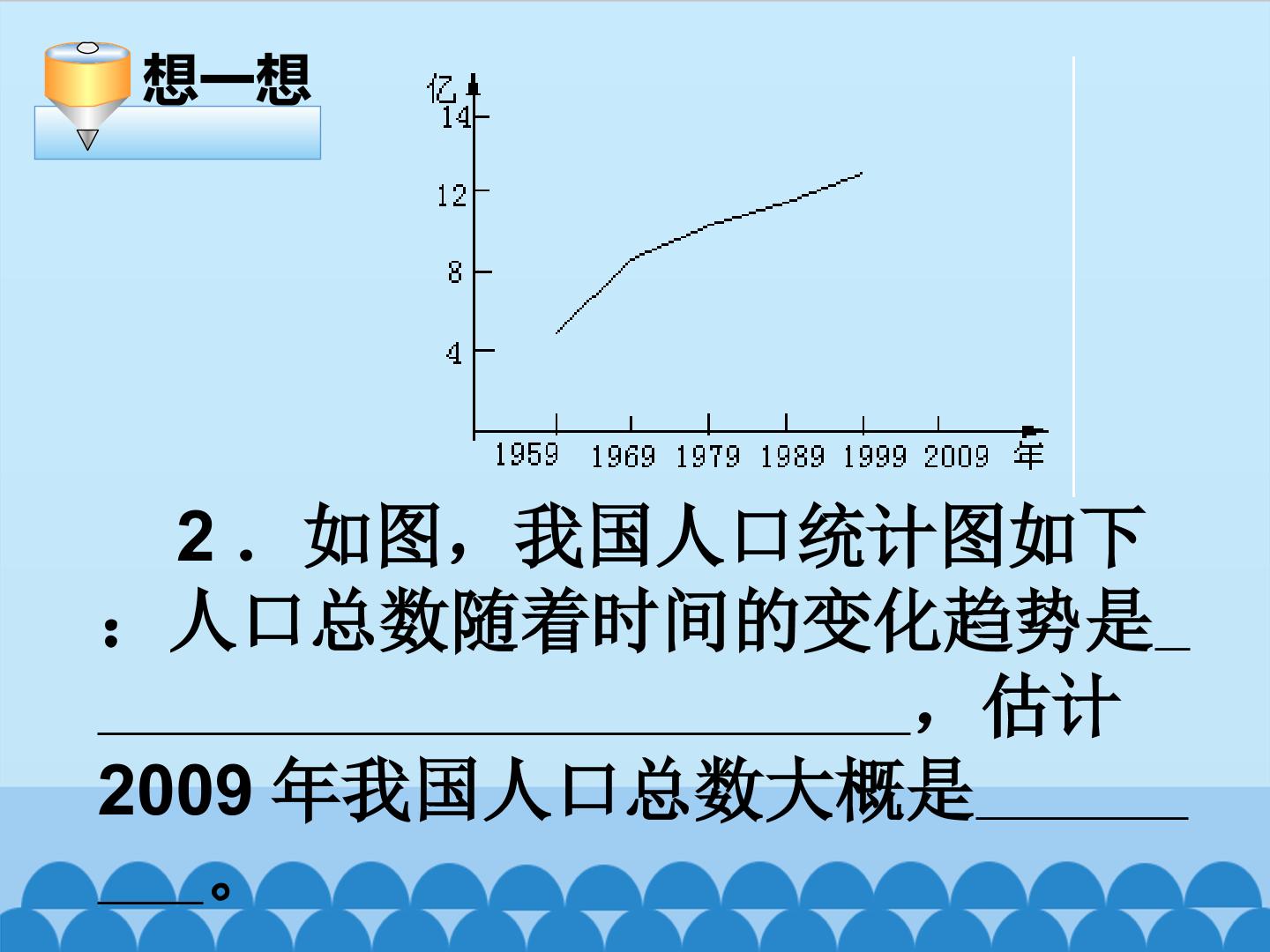 想一想

亿
14
12
8
4
1959 1969 1979 1989 1999 2009 年

2．如图，我国人口统计图如下：人口总数随着时间的变化趋势是____，估计2009年我国人口总数大概是____。